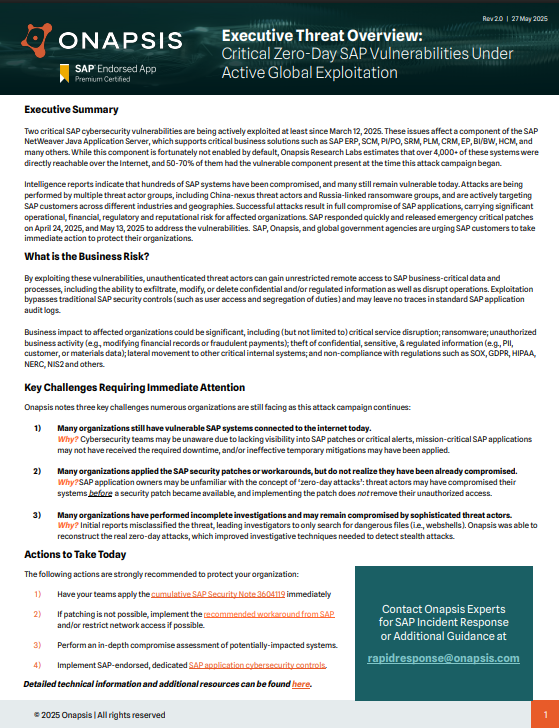 Rev 2.0 | 27 May 2025

ONAPSIS

SAP Endorsed App
Premium Certified

Executive Threat Overview:
Critical Zero-Day SAP Vulnerabilities Under Active Global Exploitation

Executive Summary

Two critical SAP cybersecurity vulnerabilities are being actively exploited at least since March 12, 2025. These issues affect a component of the SAP NetWeaver Java Application Server, which supports critical business solutions such as SAP ERP, SCM, PI/PO, SRM, PLM, CRM, EP, BI/BW, HCM, and many others. While this component is fortunately not enabled by default, Onapsis Research Labs estimates that over 4,000+ of these systems were directly reachable over the Internet, and 50-70% of them had the vulnerable component present at the time this attack campaign began.

Intelligence reports indicate that hundreds of SAP systems have been compromised, and many still remain vulnerable today. Attacks are being performed by multiple threat actor groups, including China-nexus threat actors and Russia-linked ransomware groups, and are actively targeting SAP customers across different industries and geographies. Successful attacks result in full compromise of SAP applications, carrying significant operational, financial, regulatory and reputational risk for affected organizations. SAP responded quickly and released emergency critical patches on April 24, 2025, and May 13, 2025 to address the vulnerabilities. SAP, Onapsis, and global government agencies are urging SAP customers to take immediate action to protect their organizations.

What is the Business Risk?

By exploiting these vulnerabilities, unauthenticated threat actors can gain unrestricted remote access to SAP business-critical data and processes, including the ability to exfiltrate, modify, or delete confidential and/or regulated information as well as disrupt operations. Exploitation bypasses traditional SAP security controls (such as user access and segregation of duties) and may leave no traces in standard SAP application audit logs.

Business impact to affected organizations could be significant, including (but not limited to) critical service disruption; ransomware; unauthorized business activity (e.g., modifying financial records or fraudulent payments); theft of confidential, sensitive, & regulated information (e.g., PII, customer, or materials data); lateral movement to other critical internal systems; and non-compliance with regulations such as SOX, GDPR, HIPAA, NERC, NIS2 and others.

Key Challenges Requiring Immediate Attention

Onapsis notes three key challenges numerous organizations are still facing as this attack campaign continues:

1) Many organizations still have vulnerable SAP systems connected to the internet today.
Why? Cybersecurity teams may be unaware due to lacking visibility into SAP patches or critical alerts, mission-critical SAP applications may not have received the required downtime, and/or ineffective temporary mitigations may have been applied.

2) Many organizations applied the SAP security patches or workarounds, but do not realize they have been already compromised.
Why? SAP application owners may be unfamiliar with the concept of 'zero-day attacks': threat actors may have compromised their systems before a security patch became available, and implementing the patch does not remove their unauthorized access.

3) Many organizations have performed incomplete investigations and may remain compromised by sophisticated threat actors.
Why? Initial reports misclassified the threat, leading investigators to only search for dangerous files (i.e., webshells). Onapsis was able to reconstruct the real zero-day attacks, which improved investigative techniques needed to detect stealth attacks.

Actions to Take Today

The following actions are strongly recommended to protect your organization:

1) Have your teams apply the cumulative SAP Security Note 3604119 immediately

2) If patching is not possible, implement the recommended workaround from SAP and/or restrict network access if possible.

3) Perform an in-depth compromise assessment of potentially-impacted systems.

4) Implement SAP-endorsed, dedicated SAP application cybersecurity controls.

Detailed technical information and additional resources can be found here.

Contact Onapsis Experts for SAP Incident Response or Additional Guidance at

rapidresponse@onapsis.com

© 2025 Onapsis | All rights reserved

1